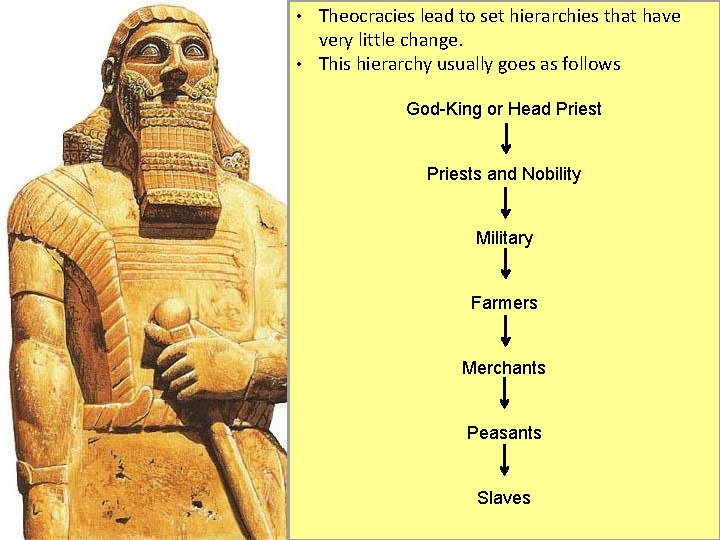 • Theocracies lead to set hierarchies that have very little change.
• This hierarchy usually goes as follows

God-King or Head Priest
↓
Priests and Nobility
↓
Military
↓
Farmers
↓
Merchants
↓
Peasants
↓
Slaves